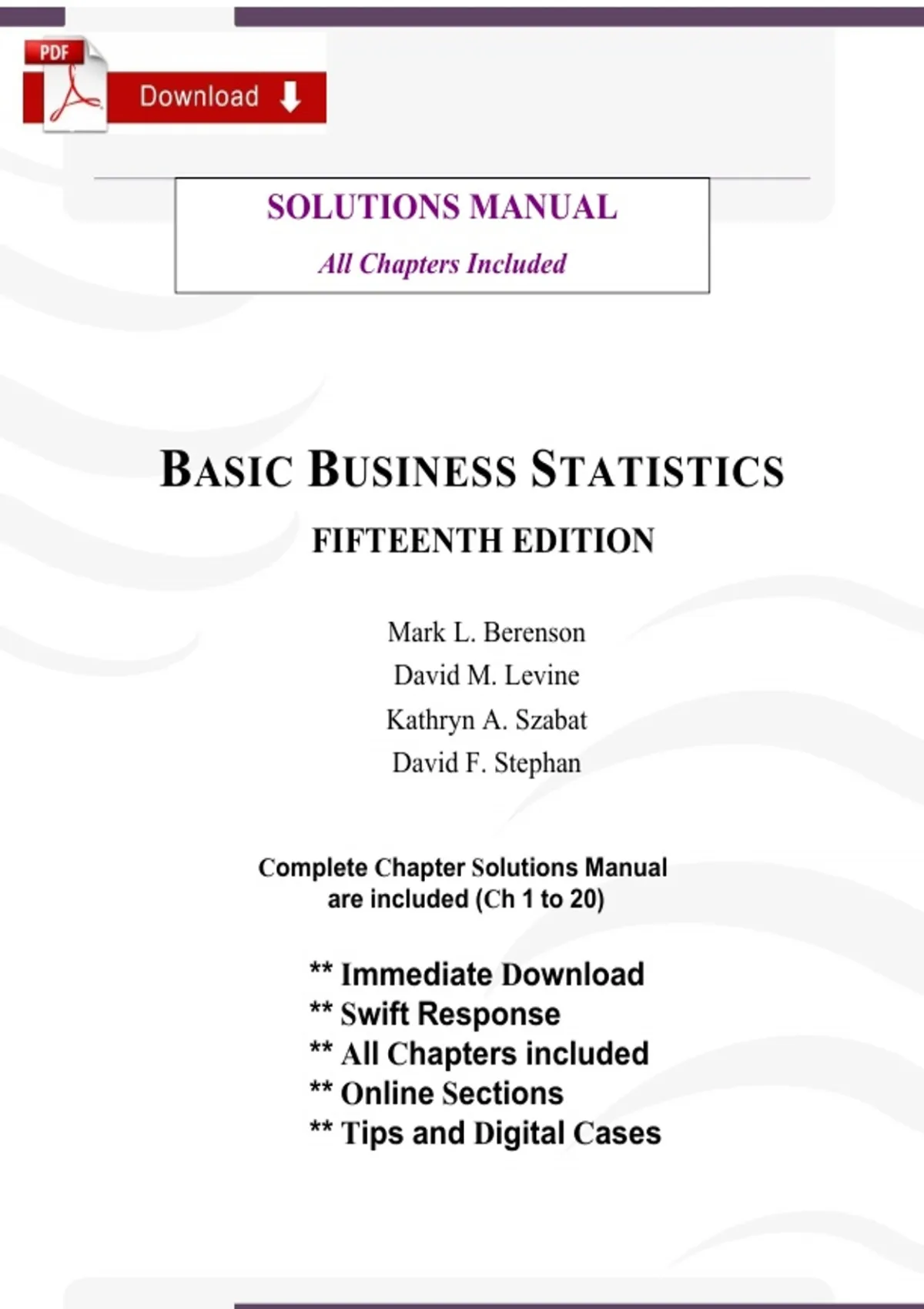 PDF

Download

SOLUTIONS MANUAL

All Chapters Included

BASIC BUSINESS STATISTICS

FIFTEENTH EDITION

Mark L. Berenson
David M. Levine
Kathryn A. Szabat
David F. Stephan

Complete Chapter Solutions Manual are included (Ch 1 to 20)

** Immediate Download
** Swift Response
** All Chapters included
** Online Sections
** Tips and Digital Cases